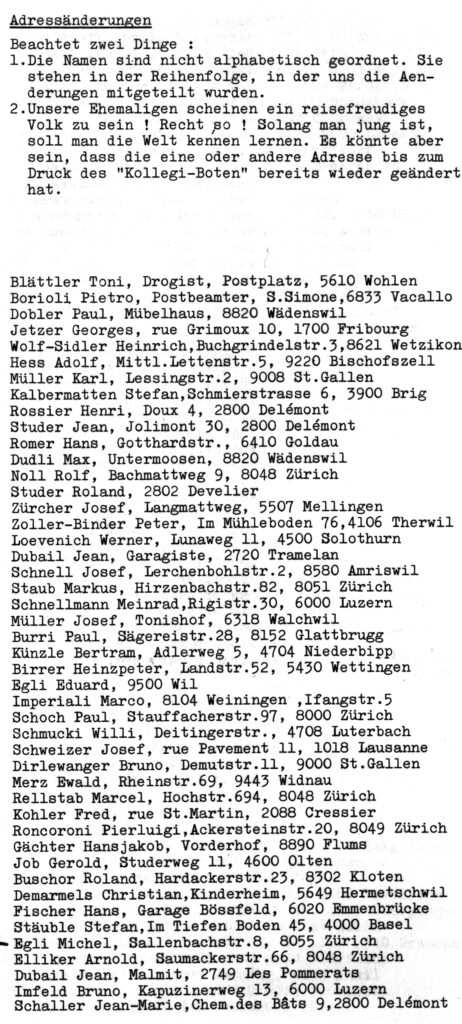 Adressänderungen

Beachtet zwei Dinge :
1.Die Namen sind nicht alphabetisch geordnet. Sie stehen in der Reihenfolge, in der uns die Aenderungen mitgeteilt wurden.
2.Unsere Ehemaligen scheinen ein reisefreudiges Volk zu sein ! Recht so ! Solang man jung ist, soll man die Welt kennen lernen. Es könnte aber sein, dass die eine oder andere Adresse bis zum Druck des "Kollegi-Boten" bereits wieder geändert hat.

Blättler Toni, Drogist, Postplatz, 5610 Wohlen
Borioli Pietro, Postbeamter, S.Simone,6833 Vacallo
Dobler Paul, Mübelhaus, 8820 Wädenswil
Jetzer Georges, rue Grimoux 10, 1700 Fribourg
Wolf-Sidler Heinrich,Buchgrindelstr.3,8621 Wetzikon
Hess Adolf, Mittl.Lettenstr.5, 9220 Bischofszell
Müller Karl, Lessingstr.2, 9008 St.Gallen
Kalbermatten Stefan,Schmierstrasse 6, 3900 Brig
Rossier Henri, Doux 4, 2800 Delémont
Studer Jean, Jolimont 30, 2800 Delémont
Romer Hans, Gotthardstr., 6410 Goldau
Dudli Max, Untermoosen, 8820 Wädenswil
Noll Rolf, Bachmattweg 9, 8048 Zürich
Studer Roland, 2802 Develier
Zürcher Josef, Langmattweg, 5507 Mellingen
Zoller-Binder Peter, Im Mühleboden 76,4106 Therwil
Loevenich Werner, Lunaweg 11, 4500 Solothurn
Dubail Jean, Garagiste, 2720 Tramelan
Schnell Josef, Lerchenbohlstr.2, 8580 Amriswil
Staub Markus, Hirzenbachstr.82, 8051 Zürich
Schnellmann Meinrad,Rigistr.30, 6000 Luzern
Müller Josef, Tonishof, 6318 Walchwil
Burri Paul, Sägereistr.28, 8152 Glattbrugg
Künzle Bertram, Adlerweg 5, 4704 Niederbipp
Birrer Heinzpeter, Landstr.52, 5430 Wettingen
Egli Eduard, 9500 Wil
Imperiali Marco, 8104 Weiningen ,Ifangstr.5
Schoch Paul, Stauffacherstr.97, 8000 Zürich
Schmucki Willi, Deitingerstr., 4708 Luterbach
Schweizer Josef, rue Pavement 11, 1018 Lausanne
Dirlewanger Bruno, Demutstr.11, 9000 St.Gallen
Merz Ewald, Rheinstr.69, 9443 Widnau
Rellstab Marcel, Hochstr.694, 8048 Zürich
Kohler Fred, rue St.Martin, 2088 Cressier
Roncoroni Pierluigi,Ackersteinstr.20, 8049 Zürich
Gächter Hansjakob, Vorderhof, 8890 Flums
Job Gerold, Studerweg 11, 4600 Olten
Buschor Roland, Hardackerstr.23, 8302 Kloten
Demarmels Christian,Kinderheim, 5649 Hermetschwil
Fischer Hans, Garage Bössfeld, 6020 Emmenbrücke
Stäuble Stefan,Im Tiefen Boden 45, 4000 Basel
Egli Michel, Sallenbachstr.8, 8055 Zürich
Elliker Arnold, Saumackerstr.66, 8048 Zürich
Dubail Jean, Malmit, 2749 Les Pommerats
Imfeld Bruno, Kapuzinerweg 13, 6000 Luzern
Schaller Jean-Marie,Chem.des Bâts 9,2800 Delémont